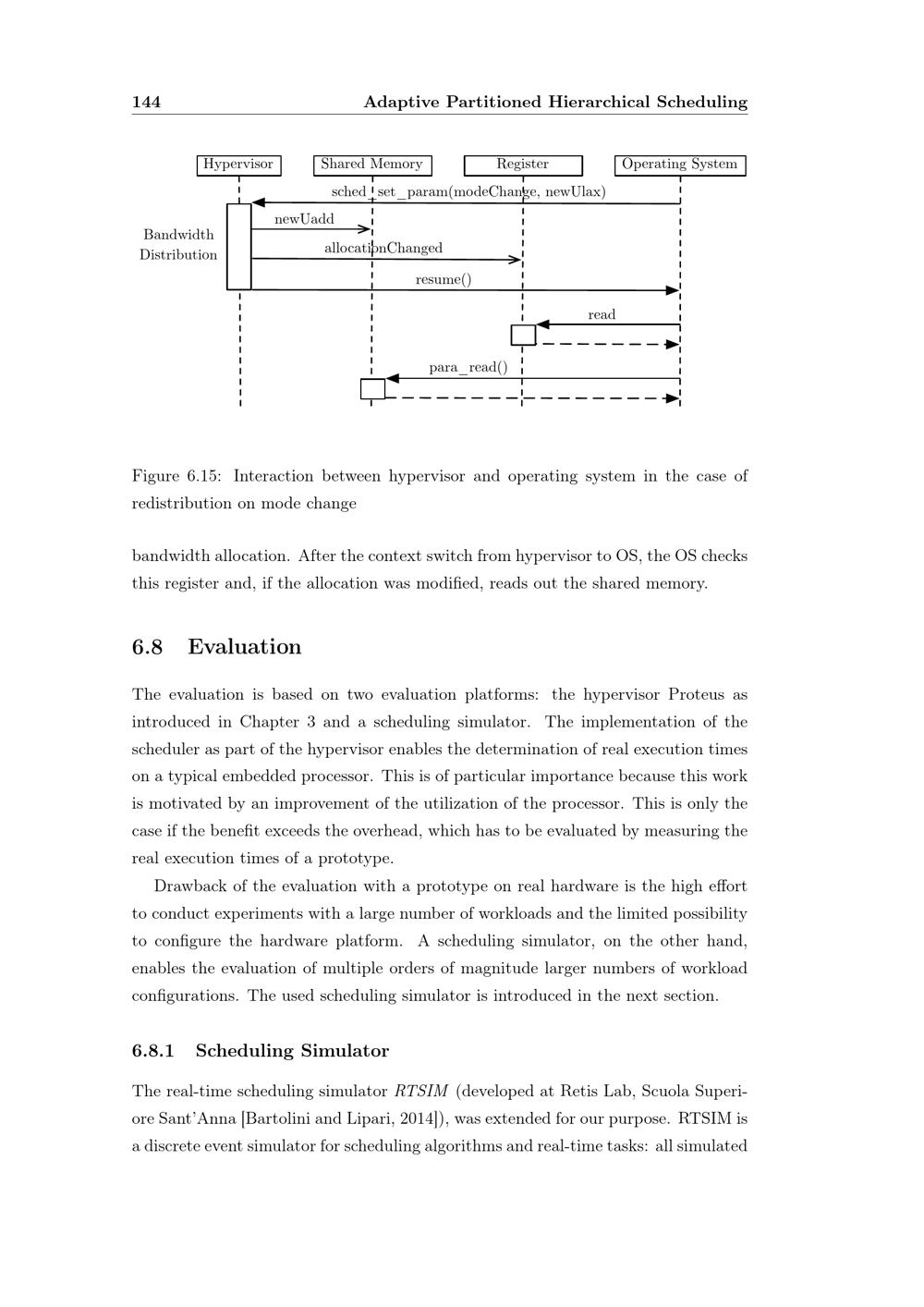 144 Adaptive Partitioned Hierarchical Scheduling

Hypervisor
Shared Memory
Register
Operating System
sched_set_param(modeChange, newUlax)
Bandwidth Distribution
newUadd
allocationChanged
resume()
read
para_read()

Figure 6.15: Interaction between hypervisor and operating system in the case of redistribution on mode change

bandwidth allocation. After the context switch from hypervisor to OS, the OS checks this register and, if the allocation was modified, reads out the shared memory.

6.8 Evaluation

The evaluation is based on two evaluation platforms: the hypervisor Proteus as introduced in Chapter 3 and a scheduling simulator. The implementation of the scheduler as part of the hypervisor enables the determination of real execution times on a typical embedded processor. This is of particular importance because this work is motivated by an improvement of the utilization of the processor. This is only the case if the benefit exceeds the overhead, which has to be evaluated by measuring the real execution times of a prototype.

Drawback of the evaluation with a prototype on real hardware is the high effort to conduct experiments with a large number of workloads and the limited possibility to configure the hardware platform. A scheduling simulator, on the other hand, enables the evaluation of multiple orders of magnitude larger numbers of workload configurations. The used scheduling simulator is introduced in the next section.

6.8.1 Scheduling Simulator

The real-time scheduling simulator RTSIM (developed at Retis Lab, Scuola Superiore Sant'Anna [Bartolini and Lipari, 2014]), was extended for our purpose. RTSIM is a discrete event simulator for scheduling algorithms and real-time tasks: all simulated